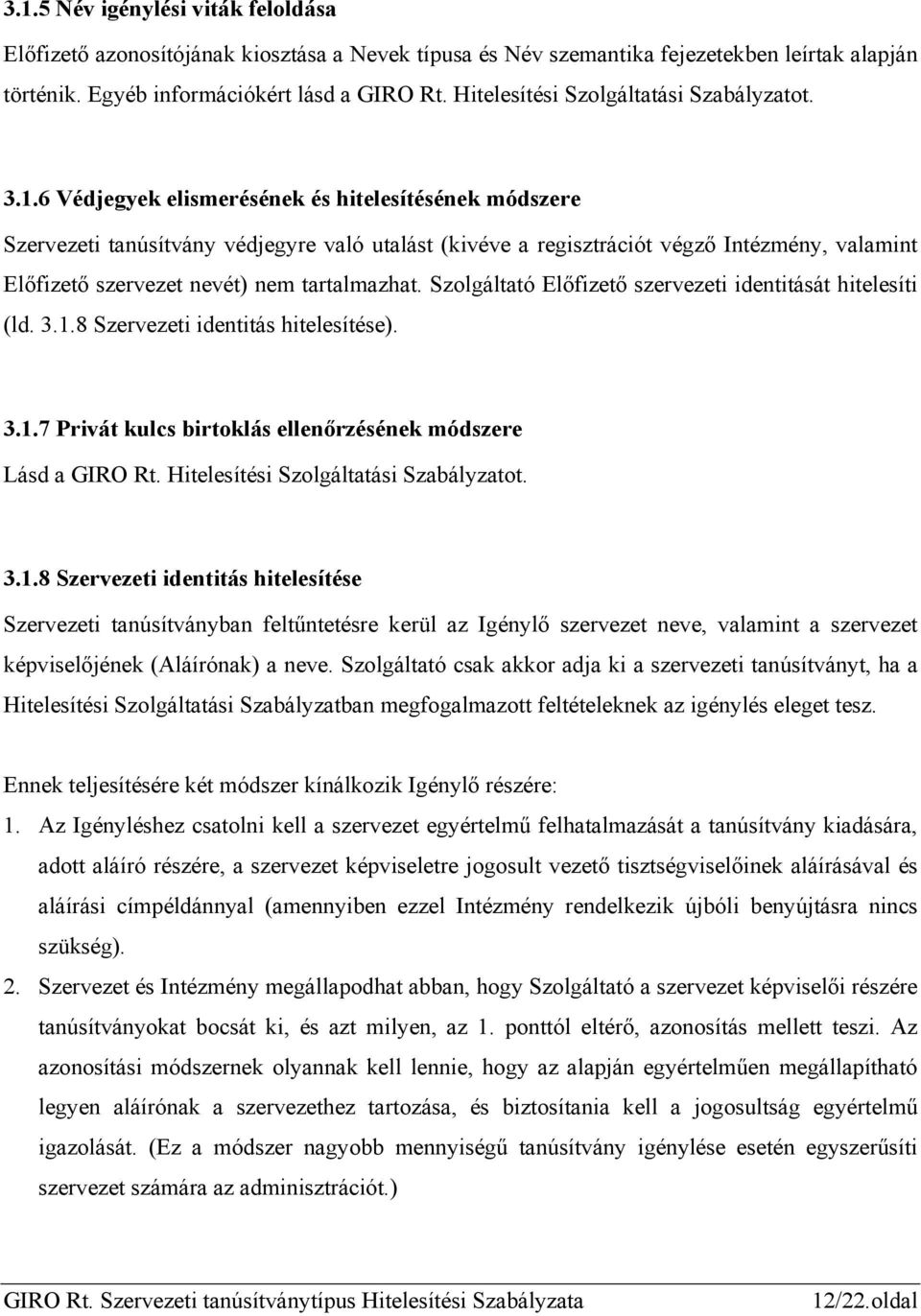 3.1.5 Név igénylési viták feloldása

Előfizető azonosítójának kiosztása a Nevek típusa és Név szemantika fejezetekben leírtak alapján történik. Egyéb információkért lásd a GIRO Rt. Hitelesítési Szolgáltatási Szabályzatot.

3.1.6 Védjegyek elismerésének és hitelesítésének módszere

Szervezeti tanúsítvány védjegyre való utalást (kivéve a regisztrációt végző Intézmény, valamint Előfizető szervezet nevét) nem tartalmazhat. Szolgáltató Előfizető szervezeti identitását hitelesíti (ld. 3.1.8 Szervezeti identitás hitelesítése).

3.1.7 Privát kulcs birtoklás ellenőrzésének módszere

Lásd a GIRO Rt. Hitelesítési Szolgáltatási Szabályzatot.

3.1.8 Szervezeti identitás hitelesítése

Szervezeti tanúsítványban feltűntetésre kerül az Igénylő szervezet neve, valamint a szervezet képviselőjének (Aláírónak) a neve. Szolgáltató csak akkor adja ki a szervezeti tanúsítványt, ha a Hitelesítési Szolgáltatási Szabályzatban megfogalmazott feltételeknek az igénylés eleget tesz.

Ennek teljesítésére két módszer kínálkozik Igénylő részére:

1. Az Igényléshez csatolni kell a szervezet egyértelmű felhatalmazását a tanúsítvány kiadására, adott aláíró részére, a szervezet képviseletre jogosult vezető tisztségviselőinek aláírásával és aláírási címpéldánnyal (amennyiben ezzel Intézmény rendelkezik újbóli benyújtásra nincs szükség).

2. Szervezet és Intézmény megállapodhat abban, hogy Szolgáltató a szervezet képviselői részére tanúsítványokat bocsát ki, és azt milyen, az 1. ponttól eltérő, azonosítás mellett teszi. Az azonosítási módszernek olyannak kell lennie, hogy az alapján egyértelműen megállapítható legyen aláírónak a szervezethez tartozása, és biztosítania kell a jogosultság egyértelmű igazolását. (Ez a módszer nagyobb mennyiségű tanúsítvány igénylése esetén egyszerűsíti szervezet számára az adminisztrációt.)

GIRO Rt. Szervezeti tanúsítványtípus Hitelesítési Szabályzata 12/22.oldal